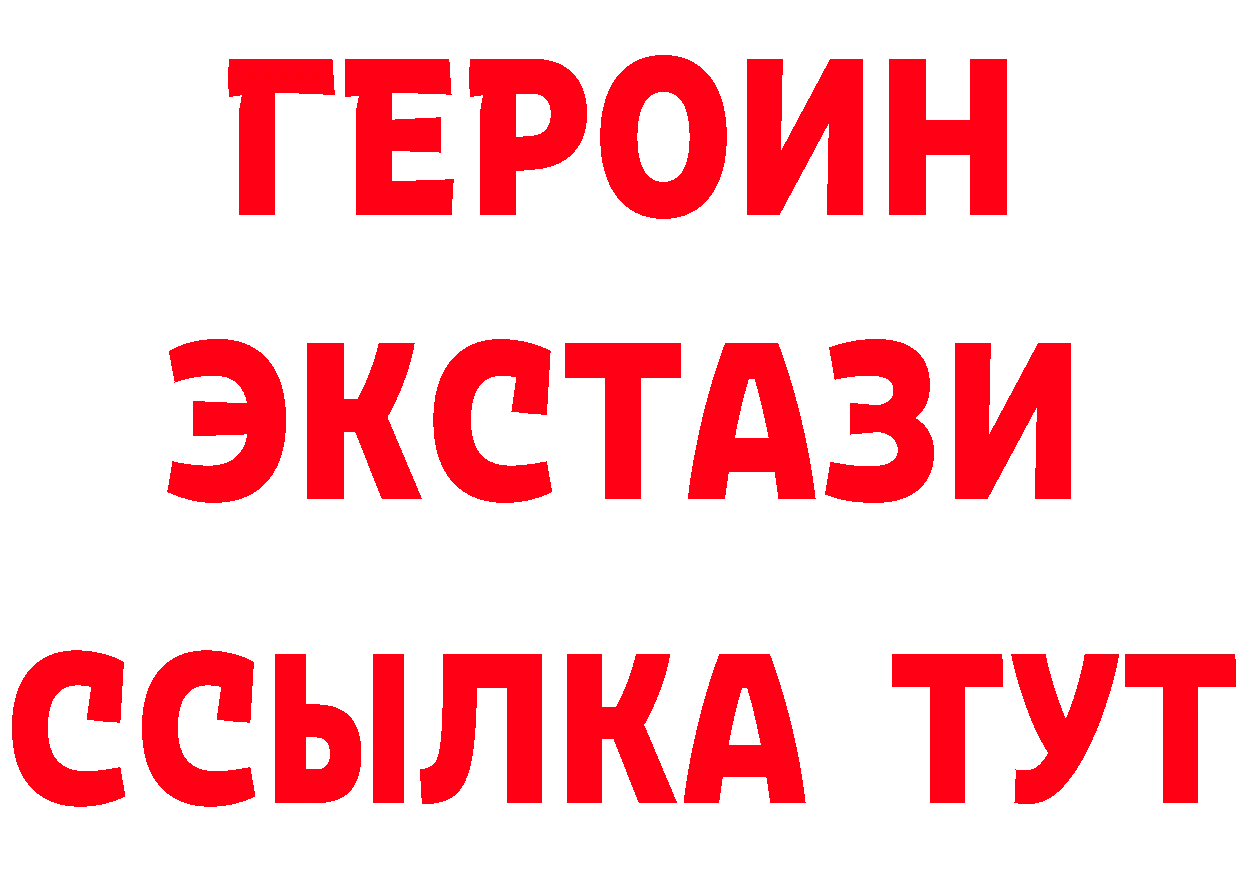 ГЕРОИН ЭКСТАЗИ ССЫЛКА ТУТ